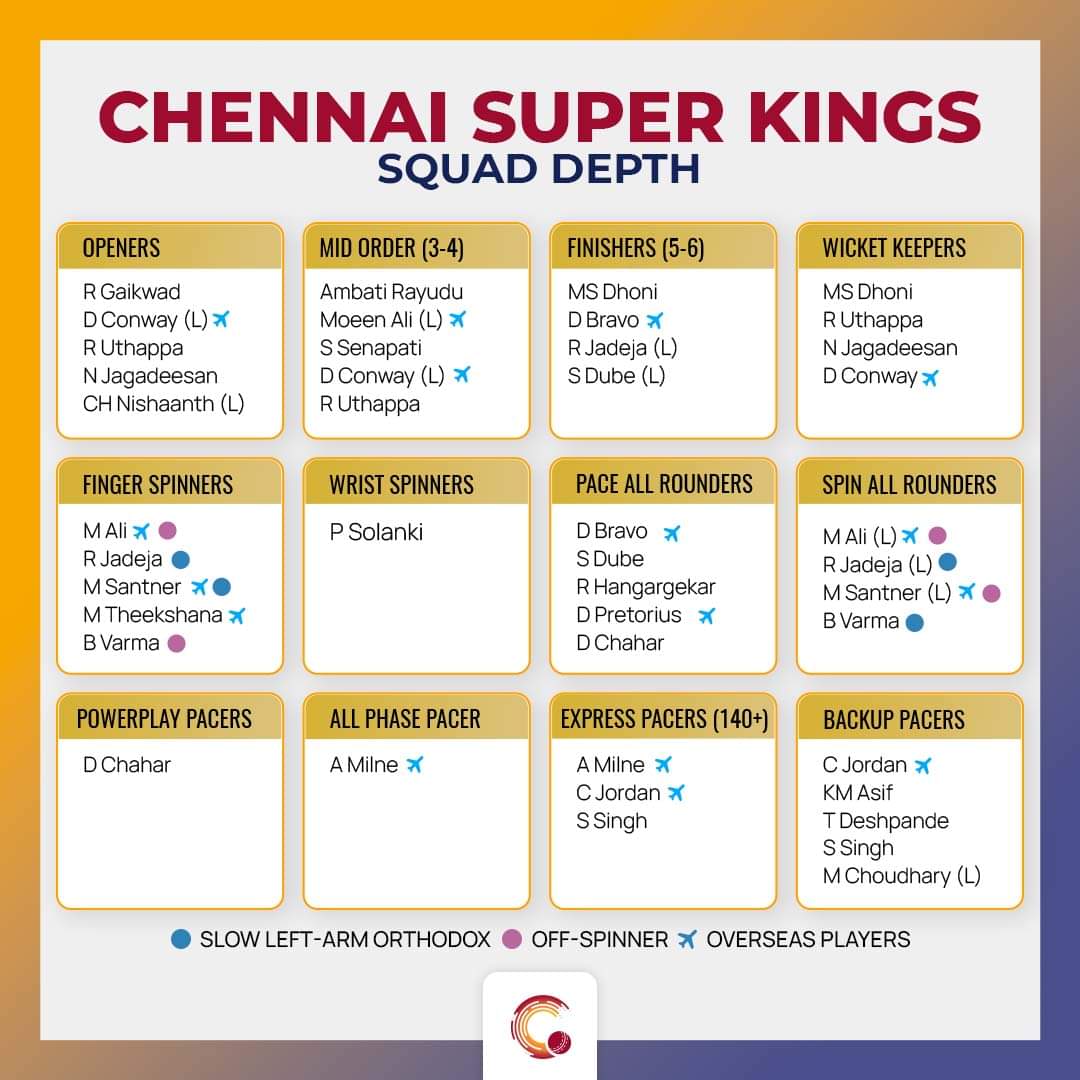 CHENNAI SUPER KINGS
SQUAD DEPTH

OPENERS
R Gaikwad
D Conway (L)
R Uthappa
N Jagadeesan
CH Nishaanth (L)

MID ORDER (3-4)
Ambati Rayudu
Moeen Ali (L)
S Senapati
D Conway (L)
R Uthappa

FINISHERS (5-6)
MS Dhoni
D Bravo
R Jadeja (L)
S Dube (L)

WICKET KEEPERS
MS Dhoni
R Uthappa
N Jagadeesan
D Conway

FINGER SPINNERS
M Ali
R Jadeja
M Santner
M Theekshana
B Varma

WRIST SPINNERS
P Solanki

PACE ALL ROUNDERS
D Bravo
S Dube
R Hangargekar
D Pretorius
D Chahar

SPIN ALL ROUNDERS
M Ali (L)
R Jadeja (L)
M Santner (L)
B Varma

POWERPLAY PACERS
D Chahar

ALL PHASE PACER
A Milne

EXPRESS PACERS (140+)
A Milne
C Jordan
S Singh

BACKUP PACERS
C Jordan
KM Asif
T Deshpande
S Singh
M Choudhary (L)

SLOW LEFT-ARM ORTHODOX OFF-SPINNER OVERSEAS PLAYERS